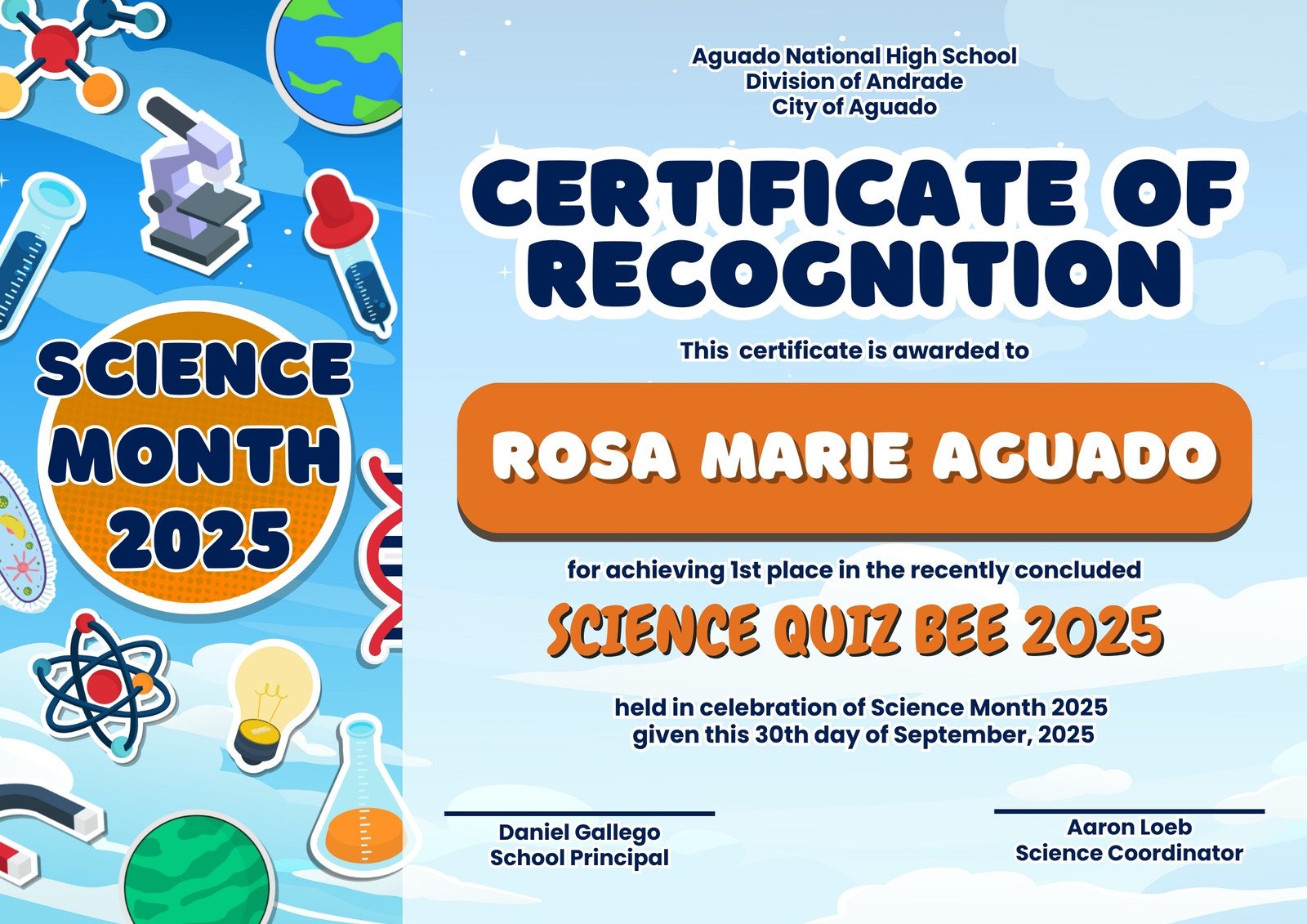 SCIENCE
MONTH
2025

Aguado National High School
Division of Andrade
City of Aguado

CERTIFICATE OF
RECOGNITION

This certificate is awarded to

ROSA MARIE AGUADO

for achieving 1st place in the recently concluded

SCIENCE QUIZ BEE 2025

held in celebration of Science Month 2025
given this 30th day of September, 2025

Daniel Gallego
School Principal

Aaron Loeb
Science Coordinator